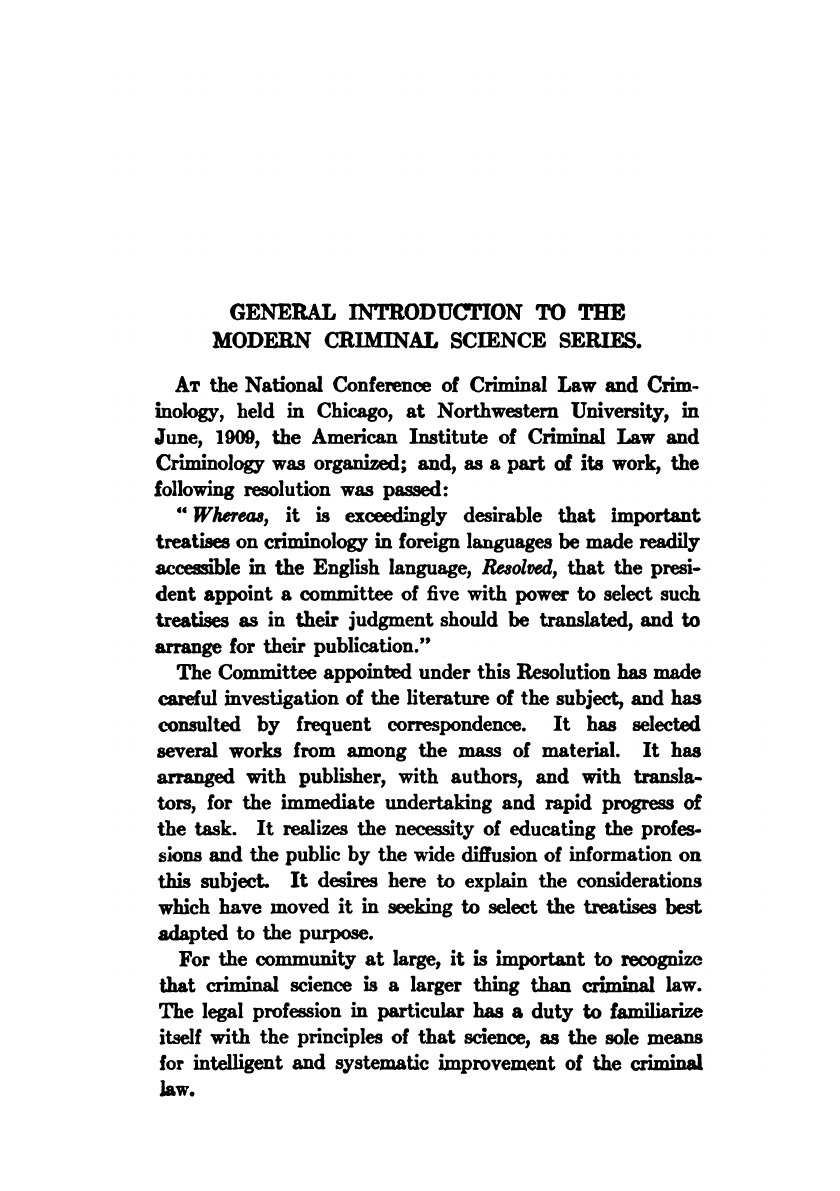 GENERAL INTRODUCTION TO THE MODERN CRIMINAL SCIENCE SERIES.

At the National Conference of Criminal Law and Criminology, held in Chicago, at Northwestern University, in June, 1909, the American Institute of Criminal Law and Criminology was organized; and, as a part of its work, the following resolution was passed:

"Whereas, it is exceedingly desirable that important treatises on criminology in foreign languages be made readily accessible in the English language, Resolved, that the president appoint a committee of five with power to select such treatises as in their judgment should be translated, and to arrange for their publication."

The Committee appointed under this Resolution has made careful investigation of the literature of the subject, and has consulted by frequent correspondence. It has selected several works from among the mass of material. It has arranged with publisher, with authors, and with translators, for the immediate undertaking and rapid progress of the task. It realizes the necessity of educating the professions and the public by the wide diffusion of information on this subject. It desires here to explain the considerations which have moved it in seeking to select the treatises best adapted to the purpose.

For the community at large, it is important to recognize that criminal science is a larger thing than criminal law. The legal profession in particular has a duty to familiarize itself with the principles of that science, as the sole means for intelligent and systematic improvement of the criminal law.